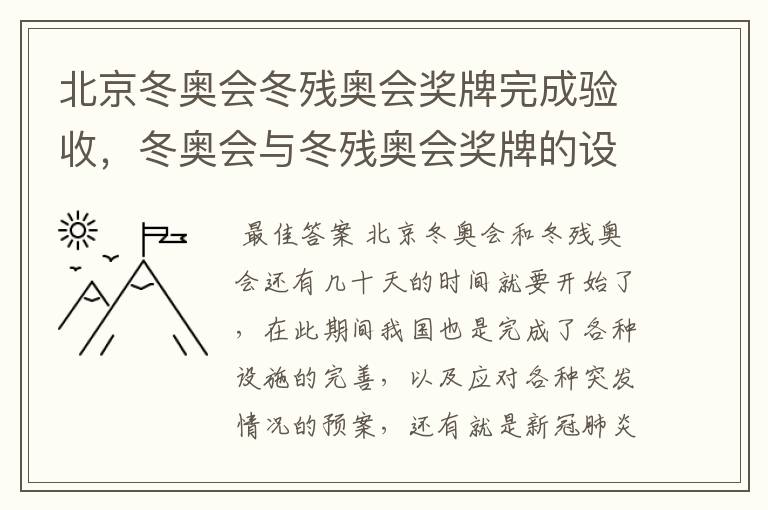 北京冬奥会冬残奥会奖牌完成验收，冬奥会与冬残奥会奖牌的设

最佳答案 北京冬奥会和冬残奥会还有几十天的时间就要开始了，在此期间我国也是完成了各种设施的完善，以及应对各种突发情况的预案，还有就是新冠肺炎